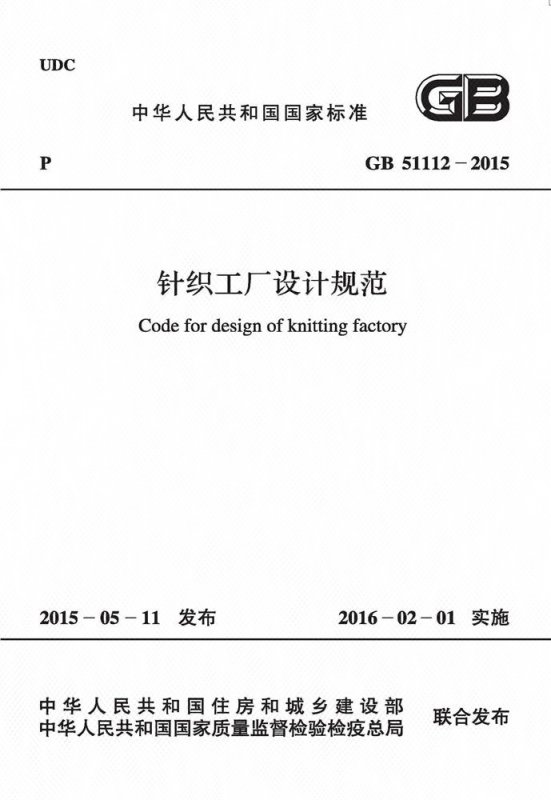 UDC

中华人民共和国国家标准

GB

P

GB 51112－2015

针织工厂设计规范

Code for design of knitting factory

2015－05－11 发布

2016－02－01 实施

中华人民共和国住房和城乡建设部
中华人民共和国国家质量监督检验检疫总局

联合发布